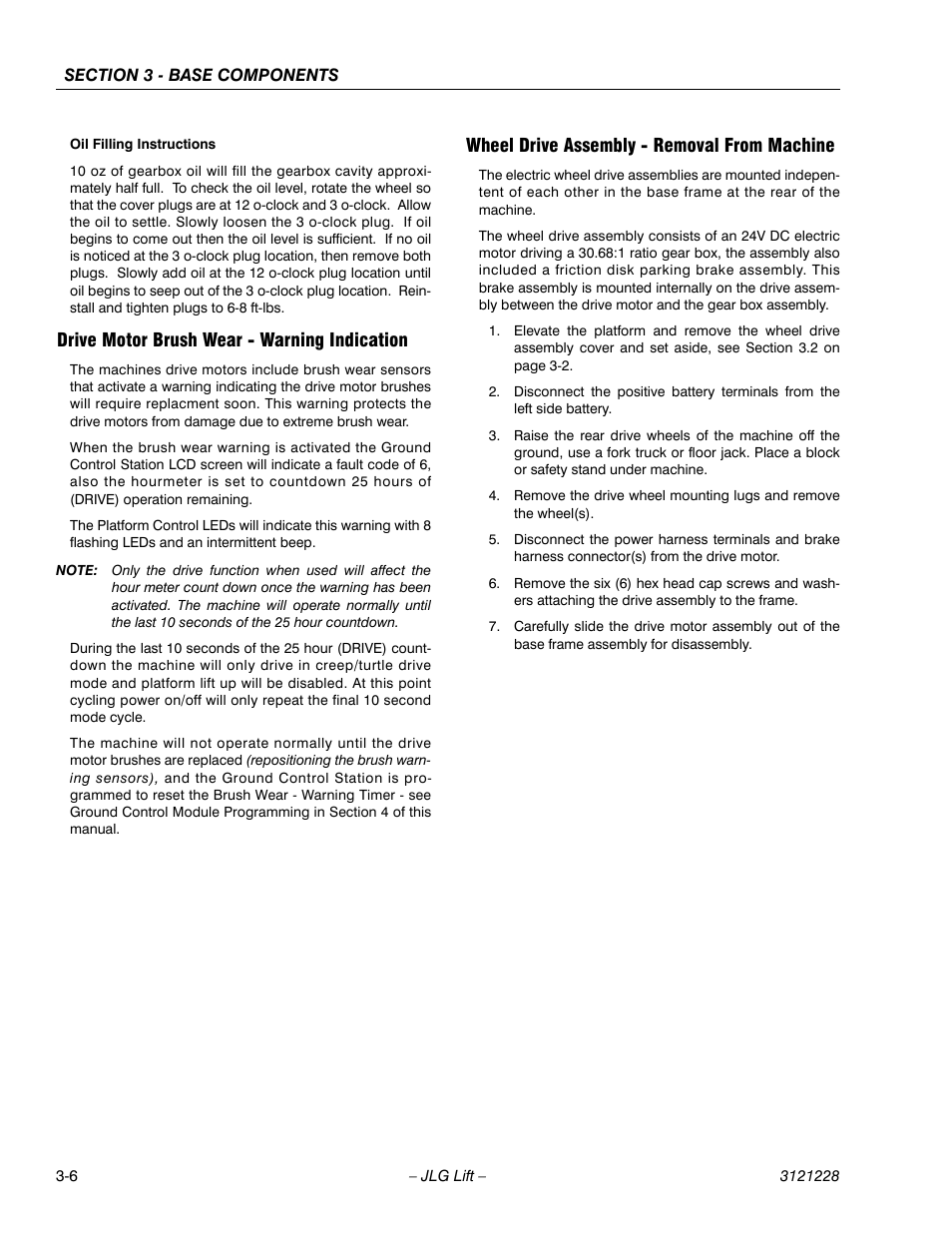 SECTION 3 - BASE COMPONENTS

Oil Filling Instructions

10 oz of gearbox oil will fill the gearbox cavity approximately half full. To check the oil level, rotate the wheel so that the cover plugs are at 12 o-clock and 3 o-clock. Allow the oil to settle. Slowly loosen the 3 o-clock plug. If oil begins to come out then the oil level is sufficient. If no oil is noticed at the 3 o-clock plug location, then remove both plugs. Slowly add oil at the 12 o-clock plug location until oil begins to seep out of the 3 o-clock plug location. Reinstall and tighten plugs to 6-8 ft-lbs.

Drive Motor Brush Wear - Warning Indication

The machines drive motors include brush wear sensors that activate a warning indicating the drive motor brushes will require replacment soon. This warning protects the drive motors from damage due to extreme brush wear.

When the brush wear warning is activated the Ground Control Station LCD screen will indicate a fault code of 6, also the hourmeter is set to countdown 25 hours of (DRIVE) operation remaining.

The Platform Control LEDs will indicate this warning with 8 flashing LEDs and an intermittent beep.

NOTE: Only the drive function when used will affect the hour meter count down once the warning has been activated. The machine will operate normally until the last 10 seconds of the 25 hour countdown.

During the last 10 seconds of the 25 hour (DRIVE) countdown the machine will only drive in creep/turtle drive mode and platform lift up will be disabled. At this point cycling power on/off will only repeat the final 10 second mode cycle.

The machine will not operate normally until the drive motor brushes are replaced (repositioning the brush warning sensors), and the Ground Control Station is programmed to reset the Brush Wear - Warning Timer - see Ground Control Module Programming in Section 4 of this manual.

Wheel Drive Assembly - Removal From Machine

The electric wheel drive assemblies are mounted independent of each other in the base frame at the rear of the machine.

The wheel drive assembly consists of an 24V DC electric motor driving a 30.68:1 ratio gear box, the assembly also included a friction disk parking brake assembly. This brake assembly is mounted internally on the drive assembly between the drive motor and the gear box assembly.

1. Elevate the platform and remove the wheel drive assembly cover and set aside, see Section 3.2 on page 3-2.

2. Disconnect the positive battery terminals from the left side battery.

3. Raise the rear drive wheels of the machine off the ground, use a fork truck or floor jack. Place a block or safety stand under machine.

4. Remove the drive wheel mounting lugs and remove the wheel(s).

5. Disconnect the power harness terminals and brake harness connector(s) from the drive motor.

6. Remove the six (6) hex head cap screws and washers attaching the drive assembly to the frame.

7. Carefully slide the drive motor assembly out of the base frame assembly for disassembly.

3-6 – JLG Lift – 3121228